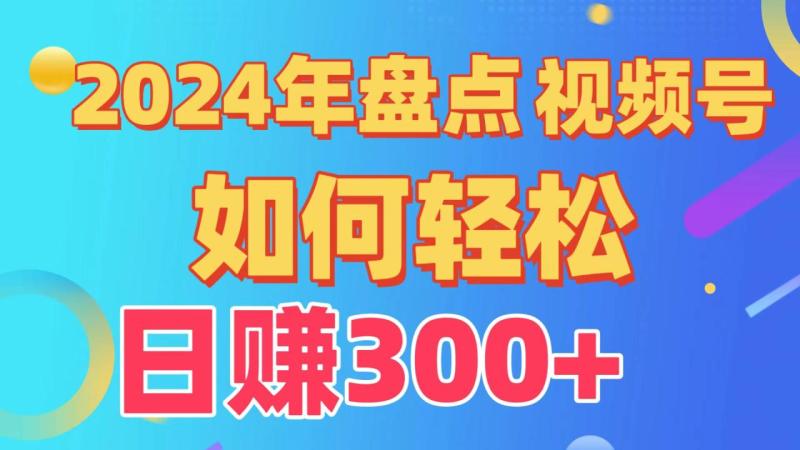 2024年盘点 视频号
如何轻松
日赚300+